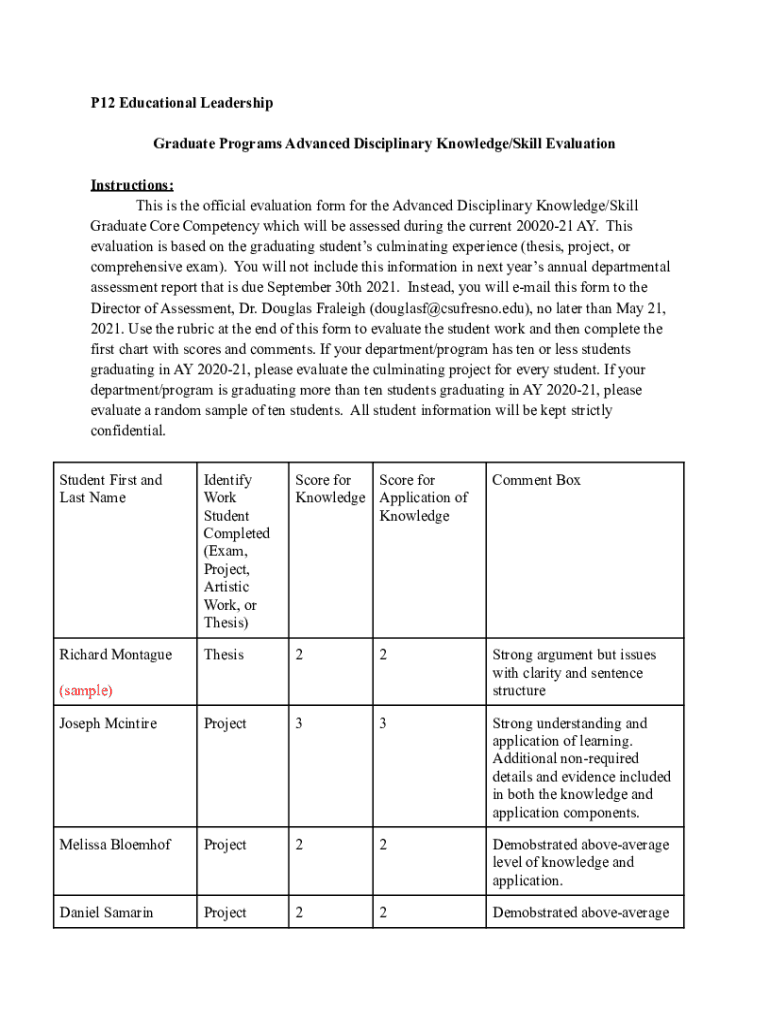 P12 Educational Leadership

Graduate Programs Advanced Disciplinary Knowledge/Skill Evaluation

Instructions:
This is the official evaluation form for the Advanced Disciplinary Knowledge/Skill Graduate Core Competency which will be assessed during the current 20020-21 AY. This evaluation is based on the graduating student's culminating experience (thesis, project, or comprehensive exam). You will not include this information in next year's annual departmental assessment report that is due September 30th 2021. Instead, you will e-mail this form to the Director of Assessment, Dr. Douglas Fraleigh (douglasf@csufresno.edu), no later than May 21, 2021. Use the rubric at the end of this form to evaluate the student work and then complete the first chart with scores and comments. If your department/program has ten or less students graduating in AY 2020-21, please evaluate the culminating project for every student. If your department/program is graduating more than ten students graduating in AY 2020-21, please evaluate a random sample of ten students. All student information will be kept strictly confidential.

| Student First and Last Name | Identify Work Student Completed (Exam, Project, Artistic Work, or Thesis) | Score for Knowledge | Score for Application of Knowledge | Comment Box |
|---|---|---|---|---|
| Richard Montague (sample) | Thesis | 2 | 2 | Strong argument but issues with clarity and sentence structure |
| Joseph Mcintire | Project | 3 | 3 | Strong understanding and application of learning. Additional non-required details and evidence included in both the knowledge and application components. |
| Melissa Bloemhof | Project | 2 | 2 | Demobstrated above-average level of knowledge and application. |
| Daniel Samarin | Project | 2 | 2 | Demobstrated above-average |